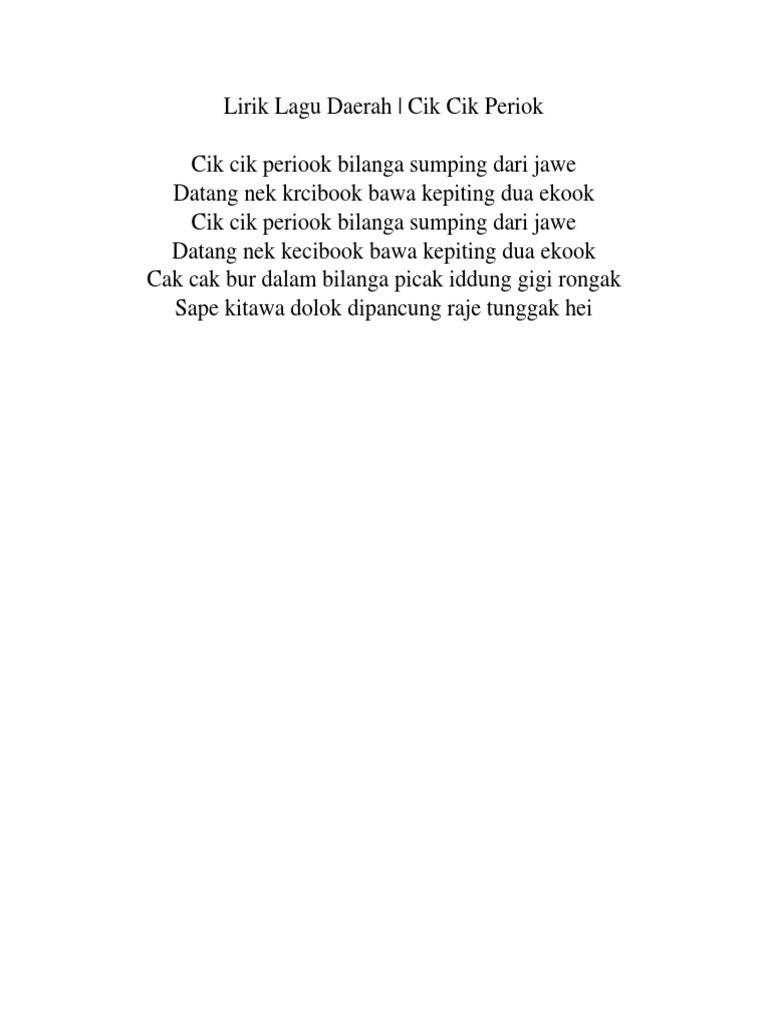 Lirik Lagu Daerah | Cik Cik Periok

Cik cik periook bilanga sumping dari jawe
Datang nek krcibook bawa kepiting dua ekook
Cik cik periook bilanga sumping dari jawe
Datang nek kecibook bawa kepiting dua ekook
Cak cak bur dalam bilanga picak iddung gigi rongak
Sape kitawa dolok dipancung raje tunggak hei